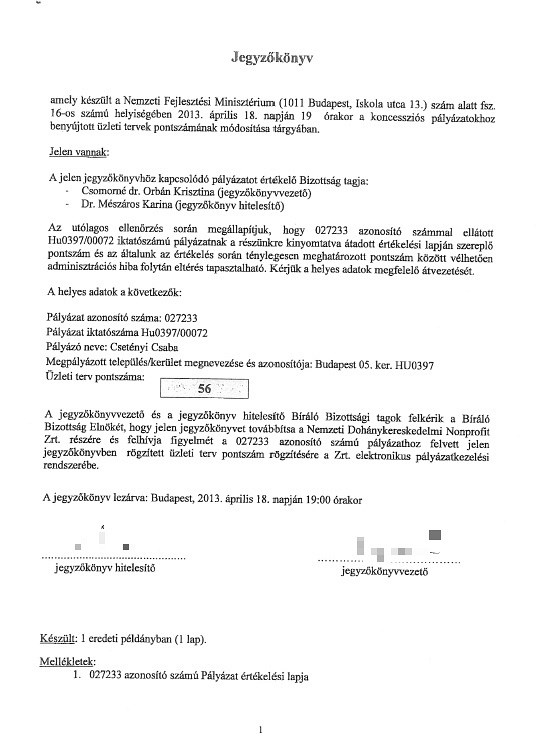 Jegyzőkönyv

amely készült a Nemzeti Fejlesztési Minisztérium (1011 Budapest, Iskola utca 13.) szám alatt fsz. 16-os számú helyiségében 2013. április 18. napján 19 órakor a koncessziós pályázatokhoz benyújtott üzleti tervek pontszámának módosítása tárgyában.

Jelen vannak:

A jelen jegyzőkönyvhöz kapcsolódó pályázatot értékelő Bizottság tagja:
- Csomorné dr. Orbán Krisztina (jegyzőkönyvvezető)
- Dr. Mészáros Karina (jegyzőkönyv hitelesítő)

Az utólagos ellenőrzés során megállapítjuk, hogy 027233 azonosító számmal ellátott Hu0397/00072 iktatószámú pályázatnak a részünkre kinyomtatva átadott értékelési lapján szereplő pontszám és az általunk az értékelés során ténylegesen meghatározott pontszám között vélhetően adminisztrációs hiba folytán eltérés tapasztalható. Kérjük a helyes adatok megfelelő átvezetését.

A helyes adatok a következők:

Pályázat azonosító száma: 027233
Pályázat iktatószáma Hu0397/00072
Pályázó neve: Csetényi Csaba
Megpályázott település/kerület megnevezése és azonosítója: Budapest 05. ker. HU0397
Üzleti terv pontszáma:
56

A jegyzőkönyvvezető és a jegyzőkönyv hitelesítő Bíráló Bizottsági tagok felkérik a Bíráló Bizottság Elnökét, hogy jelen jegyzőkönyvet továbbítsa a Nemzeti Dohánykereskedelmi Nonprofit Zrt. részére és felhívja figyelmét a 027233 azonosító számú pályázathoz felvett jelen jegyzőkönyvben rögzített üzleti terv pontszám rögzítésére a Zrt. elektronikus pályázatkezelési rendszerébe.

A jegyzőkönyv lezárva: Budapest, 2013. április 18. napján 19:00 órakor

jegyzőkönyv hitelesítő

jegyzőkönyvvezető

Készült: 1 eredeti példányban (1 lap).

Mellékletek:
1. 027233 azonosító számú Pályázat értékelési lapja

1